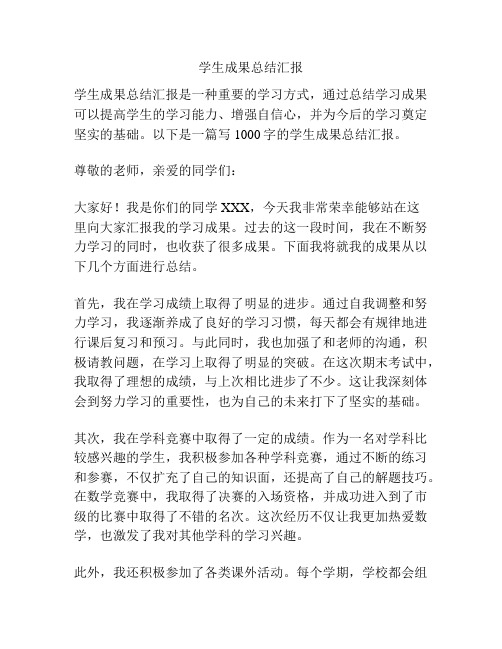 学生成果总结汇报

学生成果总结汇报是一种重要的学习方式，通过总结学习成果可以提高学生的学习能力、增强自信心，并为今后的学习奠定坚实的基础。以下是一篇写 1000 字的学生成果总结汇报。

尊敬的老师，亲爱的同学们：

大家好！我是你们的同学 XXX，今天我非常荣幸能够站在这里向大家汇报我的学习成果。过去的这一段时间，我在不断努力学习的同时，也收获了很多成果。下面我将就我的成果从以下几个方面进行总结。

首先，我在学习成绩上取得了明显的进步。通过自我调整和努力学习，我逐渐养成了良好的学习习惯，每天都会有规律地进行课后复习和预习。与此同时，我也加强了和老师的沟通，积极请教问题，在学习上取得了明显的突破。在这次期末考试中，我取得了理想的成绩，与上次相比进步了不少。这让我深刻体会到努力学习的重要性，也为自己的未来打下了坚实的基础。

其次，我在学科竞赛中取得了一定的成绩。作为一名对学科比较感兴趣的学生，我积极参加各种学科竞赛，通过不断的练习和参赛，不仅扩充了自己的知识面，还提高了自己的解题技巧。在数学竞赛中，我取得了决赛的入场资格，并成功进入到了市级的比赛中取得了不错的名次。这次经历不仅让我更加热爱数学，也激发了我对其他学科的学习兴趣。

此外，我还积极参加了各类课外活动。每个学期，学校都会组